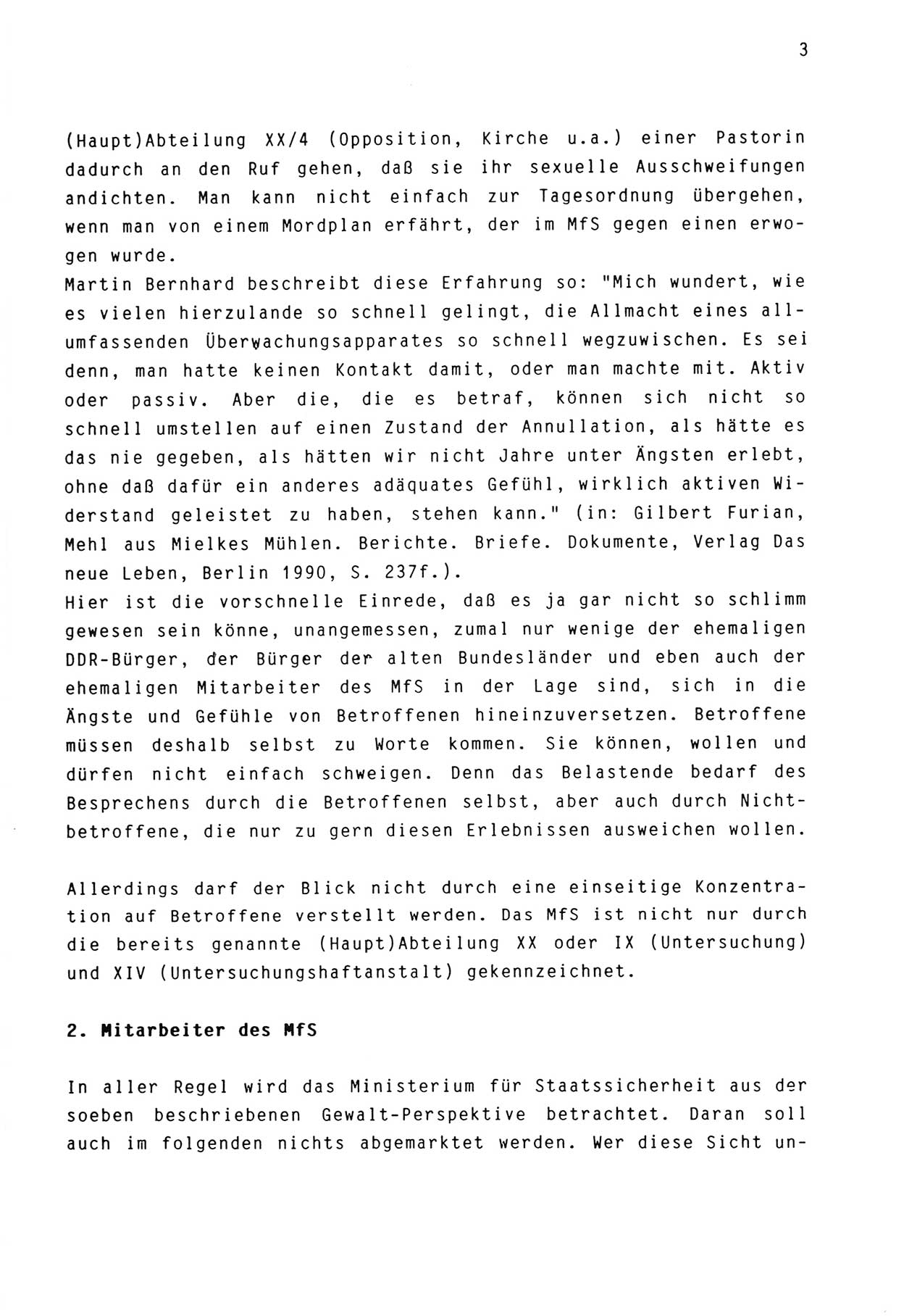 3

(Haupt)Abteilung XX/4 (Opposition, Kirche u.a.) einer Pastorin dadurch an den Ruf gehen, daß sie ihr sexuelle Ausschweifungen andichten. Man kann nicht einfach zur Tagesordnung übergehen, wenn man von einem Mordplan erfährt, der im MfS gegen einen erwogen wurde.
Martin Bernhard beschreibt diese Erfahrung so: "Mich wundert, wie es vielen hierzulande so schnell gelingt, die Allmacht eines allumfassenden Überwachungsapparates so schnell wegzuwischen. Es sei denn, man hatte keinen Kontakt damit, oder man machte mit. Aktiv oder passiv. Aber die, die es betraf, können sich nicht so schnell umstellen auf einen Zustand der Annullation, als hätte es das nie gegeben, als hätten wir nicht Jahre unter Ängsten erlebt, ohne daß dafür ein anderes adäquates Gefühl, wirklich aktiven Widerstand geleistet zu haben, stehen kann." (in: Gilbert Furian, Mehl aus Mielkes Mühlen. Berichte. Briefe. Dokumente, Verlag Das neue Leben, Berlin 1990, S. 237f.).
Hier ist die vorschnelle Einrede, daß es ja gar nicht so schlimm gewesen sein könne, unangemessen, zumal nur wenige der ehemaligen DDR-Bürger, der Bürger der alten Bundesländer und eben auch der ehemaligen Mitarbeiter des MfS in der Lage sind, sich in die Ängste und Gefühle von Betroffenen hineinzuversetzen. Betroffene müssen deshalb selbst zu Worte kommen. Sie können, wollen und dürfen nicht einfach schweigen. Denn das Belastende bedarf des Besprechens durch die Betroffenen selbst, aber auch durch Nichtbetroffene, die nur zu gern diesen Erlebnissen ausweichen wollen.

Allerdings darf der Blick nicht durch eine einseitige Konzentration auf Betroffene verstellt werden. Das MfS ist nicht nur durch die bereits genannte (Haupt)Abteilung XX oder IX (Untersuchung) und XIV (Untersuchungshaftanstalt) gekennzeichnet.

2. Mitarbeiter des MfS

In aller Regel wird das Ministerium für Staatssicherheit aus der soeben beschriebenen Gewalt-Perspektive betrachtet. Daran soll auch im folgenden nichts abgemarktet werden. Wer diese Sicht un-